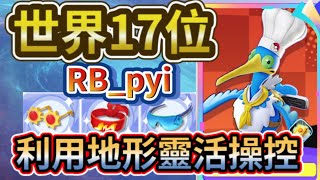 世界17位

RB_pyi

利用地形靈活操控